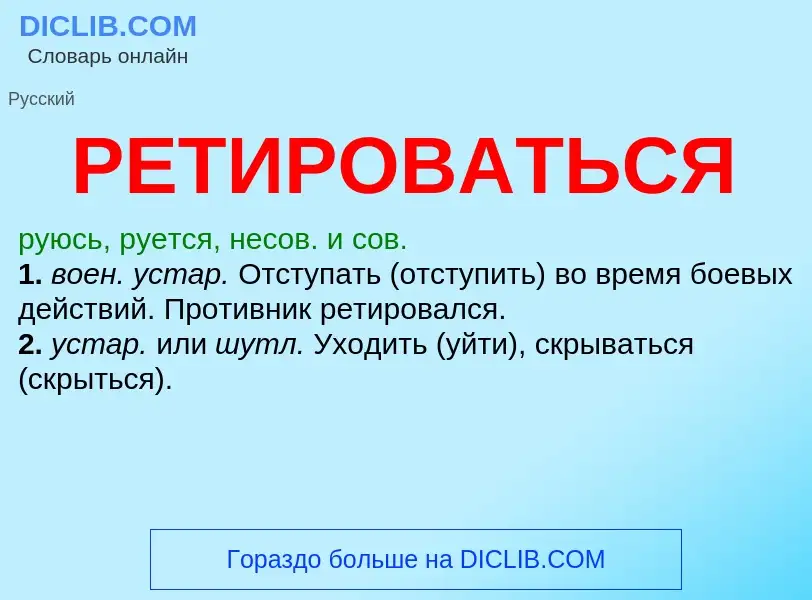 DICLIB.COM
Словарь онлайн

Русский

РЕТИРОВАТЬСЯ

руюсь, руется, несов. и сов.
1. воен. устар. Отступать (отступить) во время боевых действий. Противник ретировался.
2. устар. или шутл. Уходить (уйти), скрываться (скрыться).

Гораздо больше на DICLIB.COM